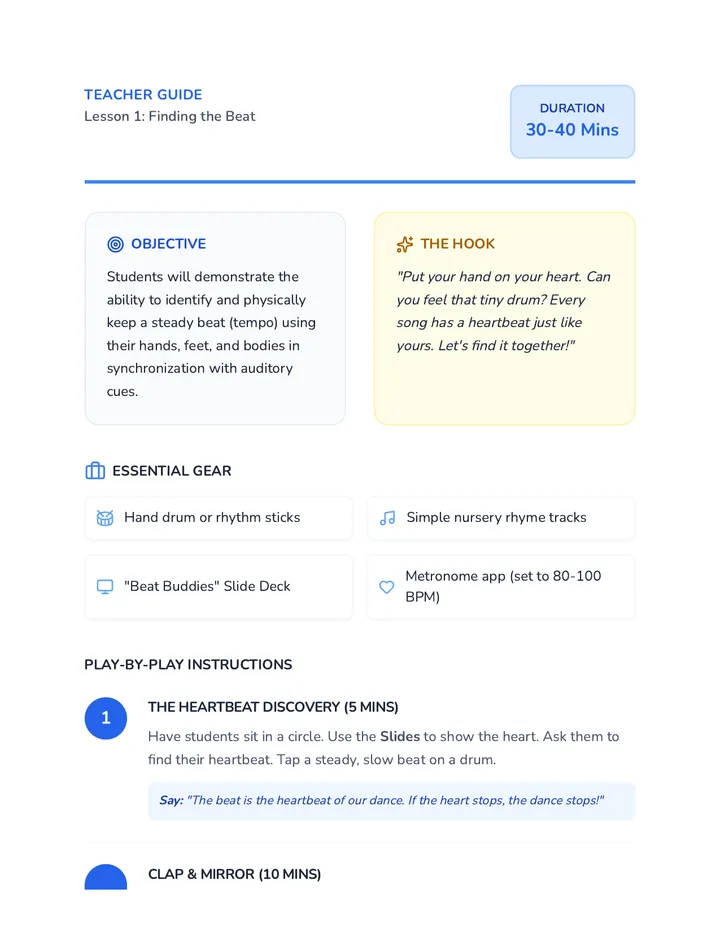 TEACHER GUIDE
Lesson 1: Finding the Beat

DURATION
30-40 Mins

OBJECTIVE
Students will demonstrate the ability to identify and physically keep a steady beat (tempo) using their hands, feet, and bodies in synchronization with auditory cues.

THE HOOK
"Put your hand on your heart. Can you feel that tiny drum? Every song has a heartbeat just like yours. Let's find it together!"

ESSENTIAL GEAR

Hand drum or rhythm sticks

Simple nursery rhyme tracks

"Beat Buddies" Slide Deck

Metronome app (set to 80-100 BPM)

PLAY-BY-PLAY INSTRUCTIONS

1
THE HEARTBEAT DISCOVERY (5 MINS)
Have students sit in a circle. Use the Slides to show the heart. Ask them to find their heartbeat. Tap a steady, slow beat on a drum.

Say: "The beat is the heartbeat of our dance. If the heart stops, the dance stops!"

CLAP & MIRROR (10 MINS)